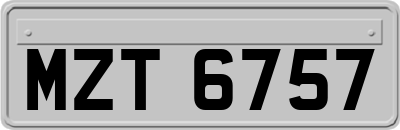 MZT 6757